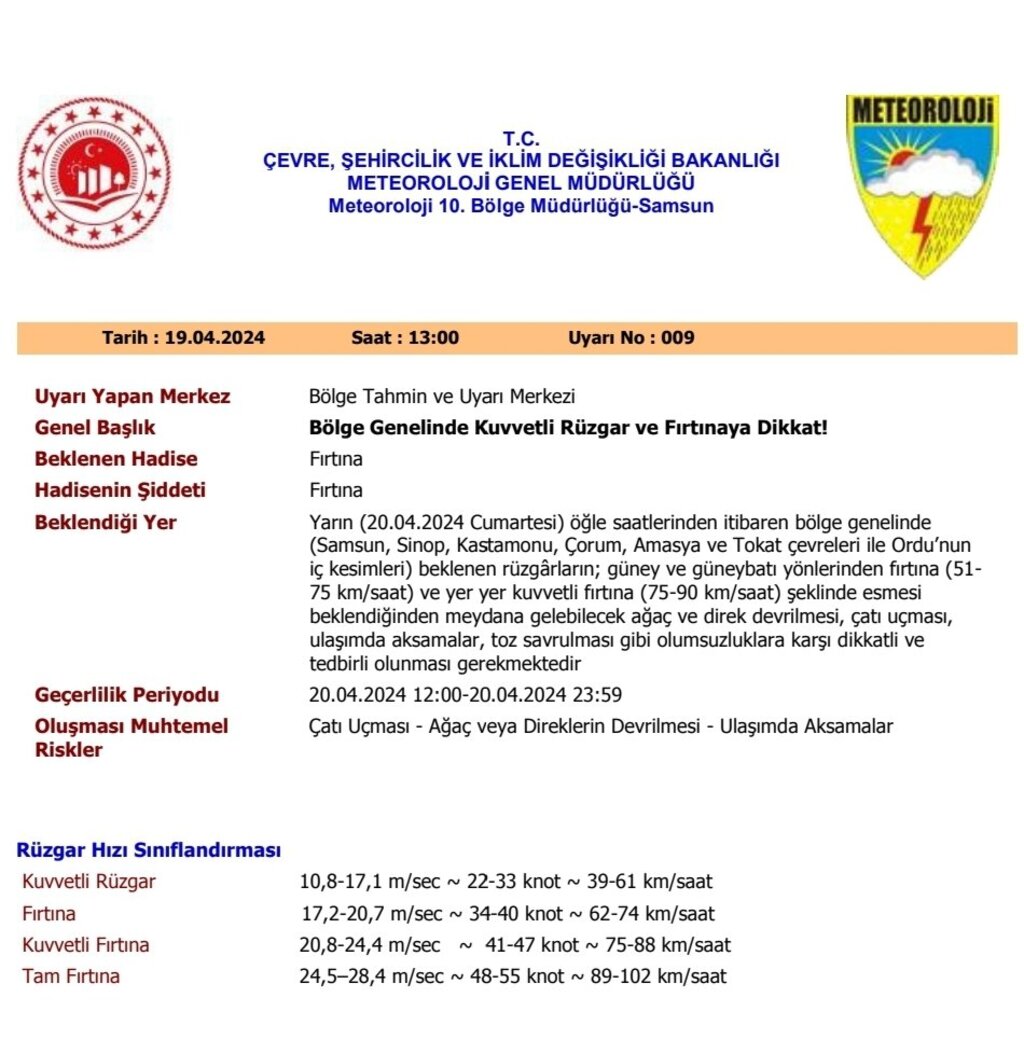 T.C.
ÇEVRE, ŞEHİRCİLİK VE İKLİM DEĞİŞİKLİĞİ BAKANLIĞI
METEOROLOJİ GENEL MÜDÜRLÜĞÜ
Meteoroloji 10. Bölge Müdürlüğü-Samsun

METEOROLOJİ

Tarih : 19.04.2024 Saat : 13:00 Uyarı No : 009

| | |
|---|---|
| Uyarı Yapan Merkez | Bölge Tahmin ve Uyarı Merkezi |
| Genel Başlık | Bölge Genelinde Kuvvetli Rüzgar ve Fırtınaya Dikkat! |
| Beklenen Hadise | Fırtına |
| Hadisenin Şiddeti | Fırtına |
| Beklendiği Yer | Yarın (20.04.2024 Cumartesi) öğle saatlerinden itibaren bölge genelinde (Samsun, Sinop, Kastamonu, Çorum, Amasya ve Tokat çevreleri ile Ordu'nun iç kesimleri) beklenen rüzgârların; güney ve güneybatı yönlerinden fırtına (51-75 km/saat) ve yer yer kuvvetli fırtına (75-90 km/saat) şeklinde esmesi beklendiğinden meydana gelebilecek ağaç ve direk devrilmesi, çatı uçması, ulaşımda aksamalar, toz savrulması gibi olumsuzluklara karşı dikkatli ve tedbirli olunması gerekmektedir |
| Geçerlilik Periyodu | 20.04.2024 12:00-20.04.2024 23:59 |
| Oluşması Muhtemel Riskler | Çatı Uçması - Ağaç veya Direklerin Devrilmesi - Ulaşımda Aksamalar |

Rüzgar Hızı Sınıflandırması

| | |
|---|---|
| Kuvvetli Rüzgar | 10,8-17,1 m/sec ~ 22-33 knot ~ 39-61 km/saat |
| Fırtına | 17,2-20,7 m/sec ~ 34-40 knot ~ 62-74 km/saat |
| Kuvvetli Fırtına | 20,8-24,4 m/sec ~ 41-47 knot ~ 75-88 km/saat |
| Tam Fırtına | 24,5–28,4 m/sec ~ 48-55 knot ~ 89-102 km/saat |